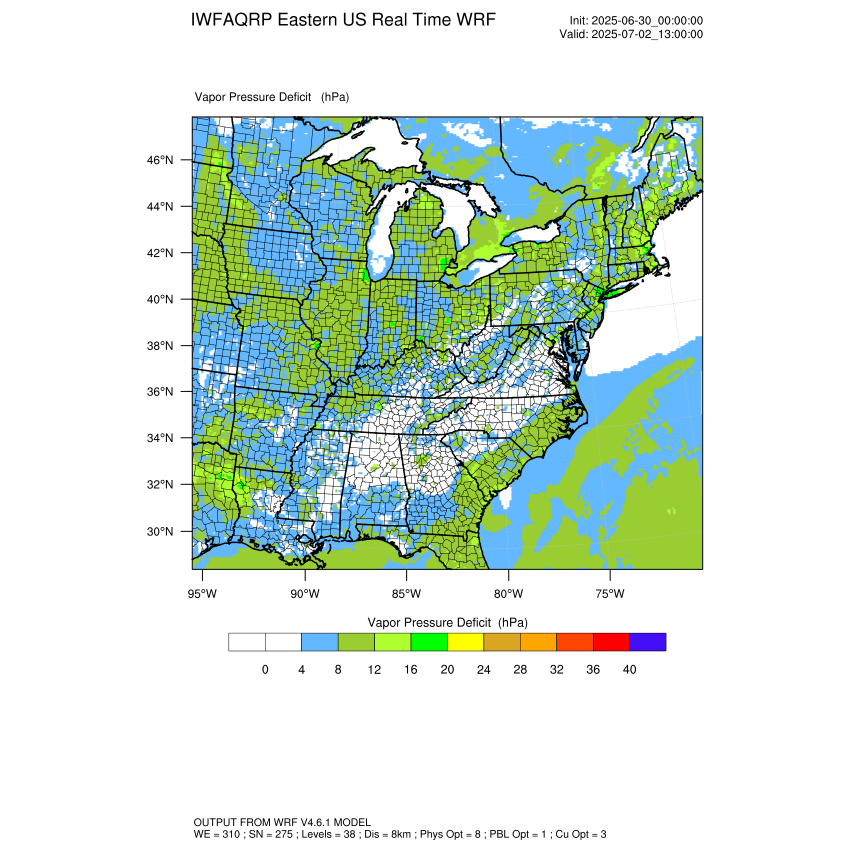 IWFAQRP Eastern US Real Time WRF

Init: 2025-06-30_00:00:00
Valid: 2025-07-02_13:00:00

Vapor Pressure Deficit (hPa)

46°N
44°N
42°N
40°N
38°N
36°N
34°N
32°N
30°N

95°W 90°W 85°W 80°W 75°W

Vapor Pressure Deficit (hPa)

0 4 8 12 16 20 24 28 32 36 40

OUTPUT FROM WRF V4.6.1 MODEL
WE = 310 ; SN = 275 ; Levels = 38 ; Dis = 8km ; Phys Opt = 8 ; PBL Opt = 1 ; Cu Opt = 3